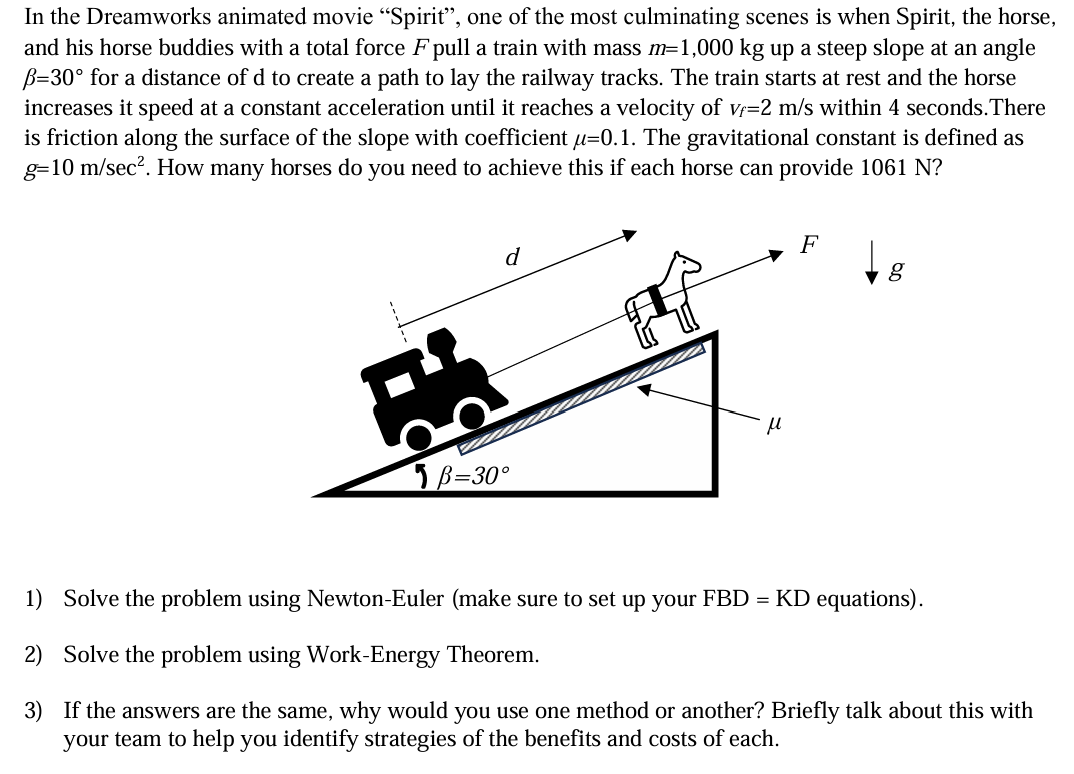 In the Dreamworks animated movie “Spirit”, one of the most culminating scenes is when Spirit, the horse, and his horse buddies with a total force $F$ pull a train with mass $m$=1,000 kg up a steep slope at an angle $\beta$=30° for a distance of d to create a path to lay the railway tracks. The train starts at rest and the horse increases it speed at a constant acceleration until it reaches a velocity of $v_f$=2 m/s within 4 seconds.There is friction along the surface of the slope with coefficient $\mu$=0.1. The gravitational constant is defined as $g$=10 m/sec$^2$. How many horses do you need to achieve this if each horse can provide 1061 N?

$d$

$F$

$g$

$\mu$

$\beta$=30°

1) Solve the problem using Newton-Euler (make sure to set up your FBD = KD equations).

2) Solve the problem using Work-Energy Theorem.

3) If the answers are the same, why would you use one method or another? Briefly talk about this with your team to help you identify strategies of the benefits and costs of each.